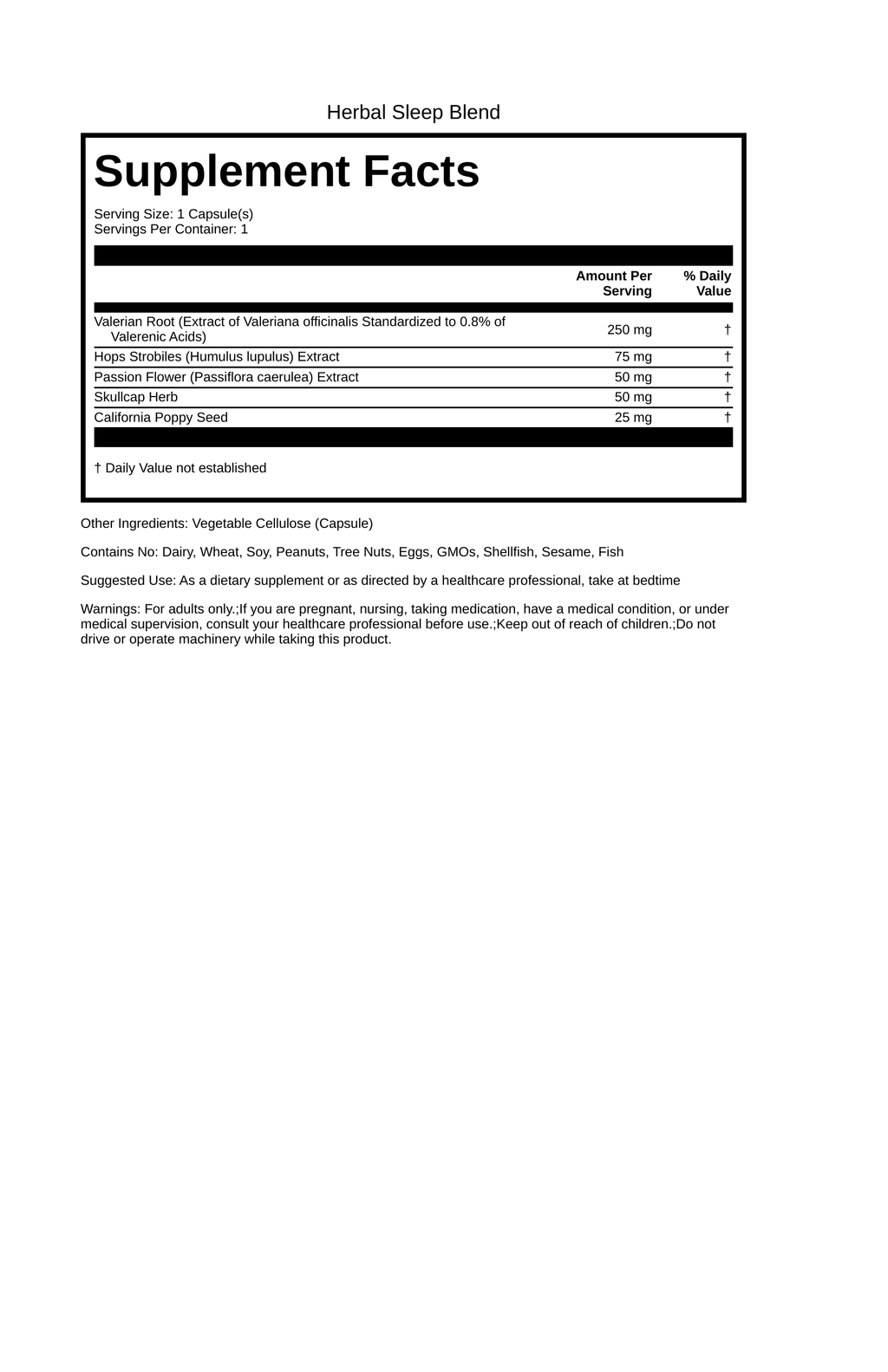 Herbal Sleep Blend

Supplement Facts

Serving Size: 1 Capsule(s)
Servings Per Container: 1

|  | Amount Per Serving | % Daily Value |
|---|---|---|
| Valerian Root (Extract of Valeriana officinalis Standardized to 0.8% of Valerenic Acids) | 250 mg | † |
| Hops Strobiles (Humulus lupulus) Extract | 75 mg | † |
| Passion Flower (Passiflora caerulea) Extract | 50 mg | † |
| Skullcap Herb | 50 mg | † |
| California Poppy Seed | 25 mg | † |

† Daily Value not established

Other Ingredients: Vegetable Cellulose (Capsule)

Contains No: Dairy, Wheat, Soy, Peanuts, Tree Nuts, Eggs, GMOs, Shellfish, Sesame, Fish

Suggested Use: As a dietary supplement or as directed by a healthcare professional, take at bedtime

Warnings: For adults only.;If you are pregnant, nursing, taking medication, have a medical condition, or under medical supervision, consult your healthcare professional before use.;Keep out of reach of children.;Do not drive or operate machinery while taking this product.